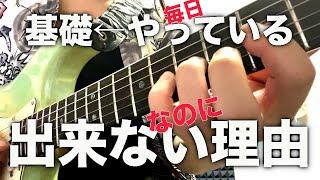 毎日
基礎←やっている
なのに
出来ない理由